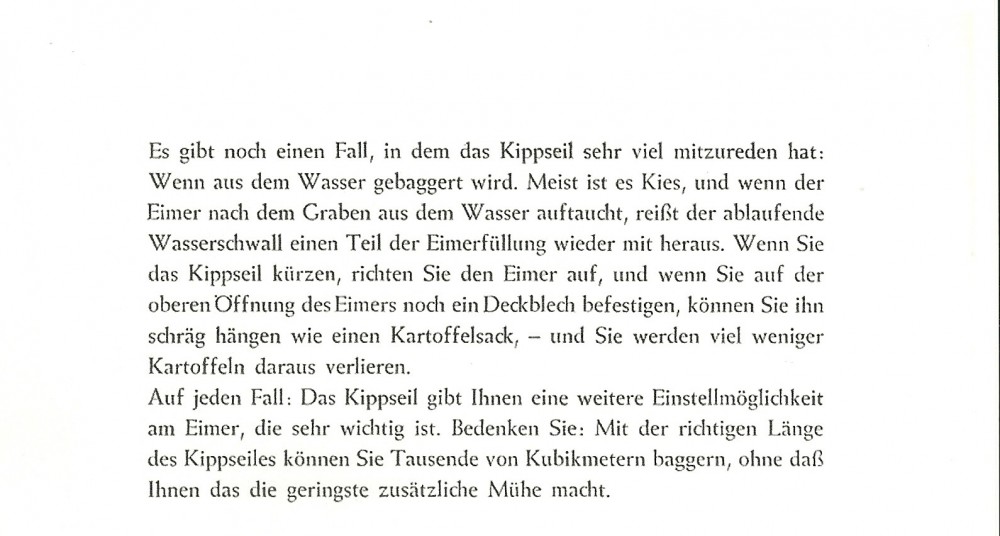 Es gibt noch einen Fall, in dem das Kippseil sehr viel mitzureden hat: Wenn aus dem Wasser gebaggert wird. Meist ist es Kies, und wenn der Eimer nach dem Graben aus dem Wasser auftaucht, reißt der ablaufende Wasserschwall einen Teil der Eimerfüllung wieder mit heraus. Wenn Sie das Kippseil kürzen, richten Sie den Eimer auf, und wenn Sie auf der oberen Öffnung des Eimers noch ein Deckblech befestigen, können Sie ihn schräg hängen wie einen Kartoffelsack, – und Sie werden viel weniger Kartoffeln daraus verlieren.
Auf jeden Fall: Das Kippseil gibt Ihnen eine weitere Einstellmöglichkeit am Eimer, die sehr wichtig ist. Bedenken Sie: Mit der richtigen Länge des Kippseiles können Sie Tausende von Kubikmetern baggern, ohne daß Ihnen das die geringste zusätzliche Mühe macht.